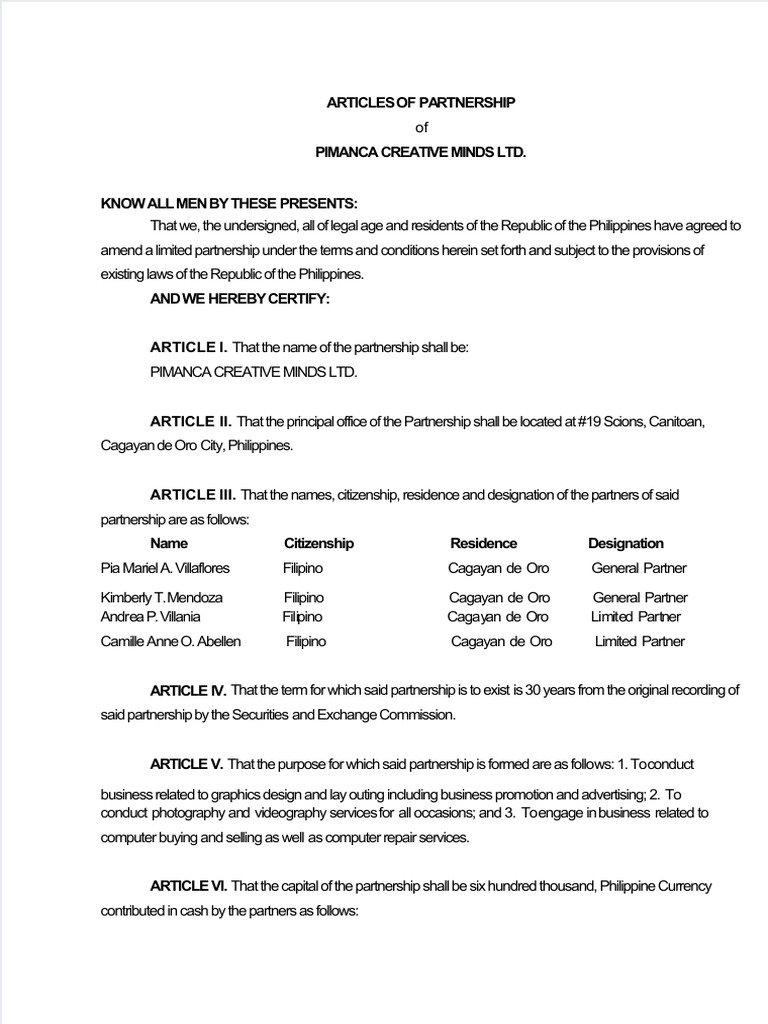 ARTICLES OF PARTNERSHIP
of
PIMANCA CREATIVE MINDS LTD.

KNOW ALL MEN BY THESE PRESENTS:

That we, the undersigned, all of legal age and residents of the Republic of the Philippines have agreed to amend a limited partnership under the terms and conditions herein set forth and subject to the provisions of existing laws of the Republic of the Philippines.

AND WE HEREBY CERTIFY:

ARTICLE I. That the name of the partnership shall be:
PIMANCA CREATIVE MINDS LTD.

ARTICLE II. That the principal office of the Partnership shall be located at #19 Scions, Canitoan, Cagayan de Oro City, Philippines.

ARTICLE III. That the names, citizenship, residence and designation of the partners of said partnership are as follows:

| Name | Citizenship | Residence | Designation |
|---|---|---|---|
| Pia Mariel A. Villaflores | Filipino | Cagayan de Oro | General Partner |
| Kimberly T. Mendoza | Filipino | Cagayan de Oro | General Partner |
| Andrea P. Villania | Filipino | Cagayan de Oro | Limited Partner |
| Camille Anne O. Abellen | Filipino | Cagayan de Oro | Limited Partner |

ARTICLE IV. That the term for which said partnership is to exist is 30 years from the original recording of said partnership by the Securities and Exchange Commission.

ARTICLE V. That the purpose for which said partnership is formed are as follows: 1. To conduct business related to graphics design and lay outing including business promotion and advertising; 2. To conduct photography and videography services for all occasions; and 3. To engage in business related to computer buying and selling as well as computer repair services.

ARTICLE VI. That the capital of the partnership shall be six hundred thousand, Philippine Currency contributed in cash by the partners as follows: